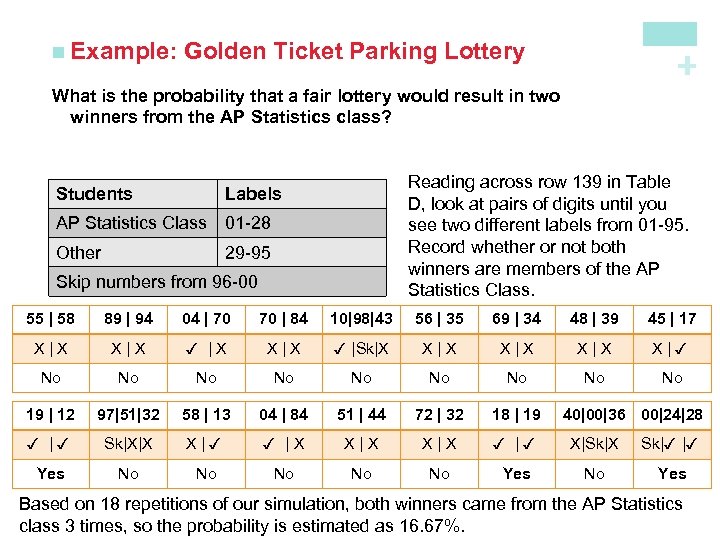 Example: Golden Ticket Parking Lottery

+

What is the probability that a fair lottery would result in two winners from the AP Statistics class?

| Students | Labels |
|---|---|
| AP Statistics Class | 01-28 |
| Other | 29-95 |
| Skip numbers from 96-00 | |

Reading across row 139 in Table D, look at pairs of digits until you see two different labels from 01-95. Record whether or not both winners are members of the AP Statistics Class.

| 55 \| 58 | 89 \| 94 | 04 \| 70 | 70 \| 84 | 10\|98\|43 | 56 \| 35 | 69 \| 34 | 48 \| 39 | 45 \| 17 |
|---|---|---|---|---|---|---|---|---|
| X \| X | X \| X | ✓ \| X | X \| X | ✓ \|Sk\|X | X \| X | X \| X | X \| X | X \| ✓ |
| No | No | No | No | No | No | No | No | No |

| 19 \| 12 | 97\|51\|32 | 58 \| 13 | 04 \| 84 | 51 \| 44 | 72 \| 32 | 18 \| 19 | 40\|00\|36 | 00\|24\|28 |
|---|---|---|---|---|---|---|---|---|
| ✓ \| ✓ | Sk\|X\|X | X \| ✓ | ✓ \| X | X \| X | X \| X | ✓ \| ✓ | X\|Sk\|X | Sk\|✓ \|✓ |
| Yes | No | No | No | No | No | Yes | No | Yes |

Based on 18 repetitions of our simulation, both winners came from the AP Statistics class 3 times, so the probability is estimated as 16.67%.